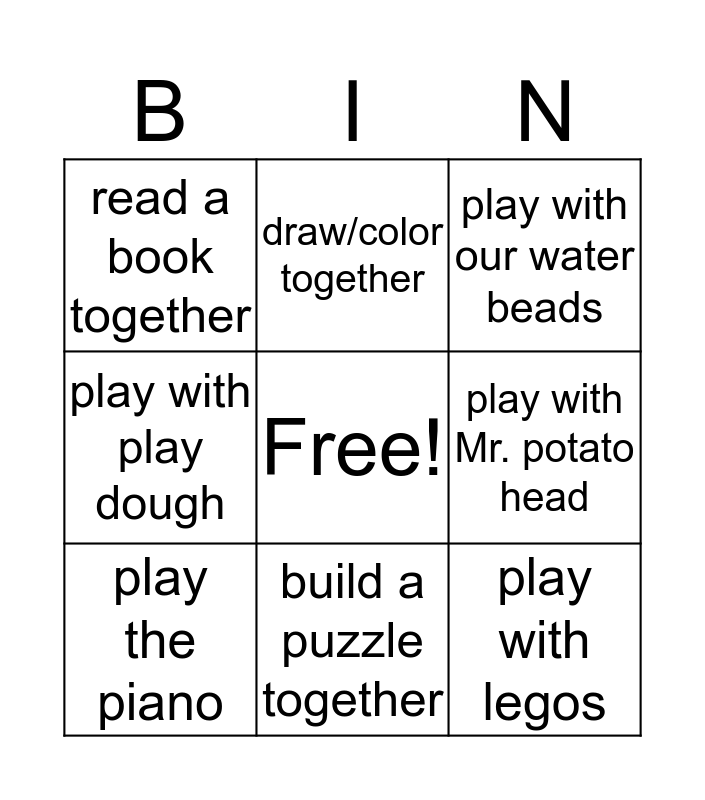 | B | I | N |
|---|---|---|
| read a book together | draw/color together | play with our water beads |
| play with play dough | Free! | play with Mr. potato head |
| play the piano | build a puzzle together | play with legos |